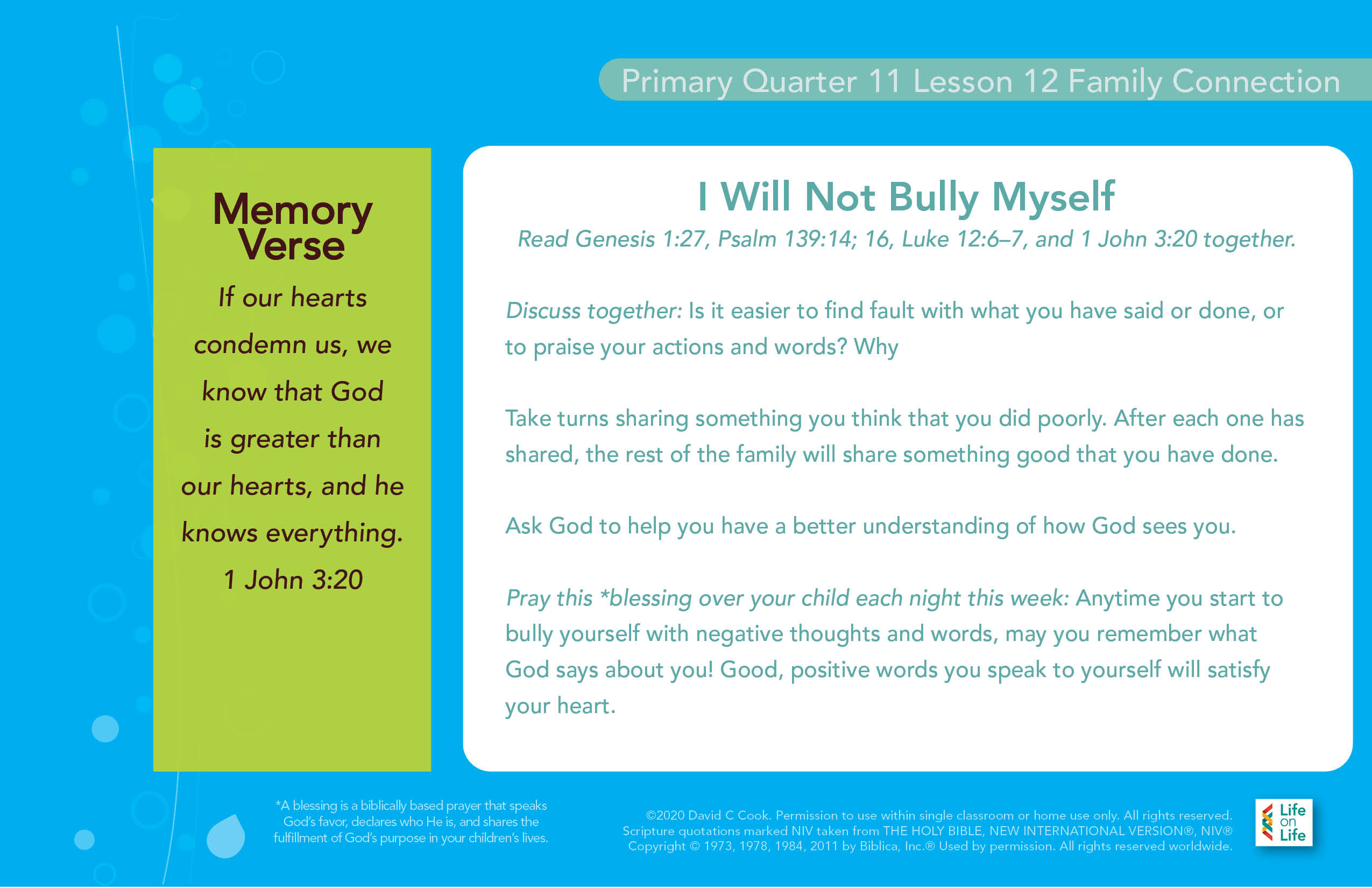 Primary Quarter 11 Lesson 12 Family Connection

Memory Verse

If our hearts condemn us, we know that God is greater than our hearts, and he knows everything.

1 John 3:20

I Will Not Bully Myself

Read Genesis 1:27, Psalm 139:14; 16, Luke 12:6–7, and 1 John 3:20 together.

Discuss together: Is it easier to find fault with what you have said or done, or to praise your actions and words? Why

Take turns sharing something you think that you did poorly. After each one has shared, the rest of the family will share something good that you have done.

Ask God to help you have a better understanding of how God sees you.

Pray this *blessing over your child each night this week: Anytime you start to bully yourself with negative thoughts and words, may you remember what God says about you! Good, positive words you speak to yourself will satisfy your heart.

*A blessing is a biblically based prayer that speaks God's favor, declares who He is, and shares the fulfillment of God's purpose in your children's lives.

©2020 David C Cook. Permission to use within single classroom or home use only. All rights reserved. Scripture quotations marked NIV taken from THE HOLY BIBLE, NEW INTERNATIONAL VERSION®, NIV® Copyright © 1973, 1978, 1984, 2011 by Biblica, Inc.® Used by permission. All rights reserved worldwide.

Life on Life